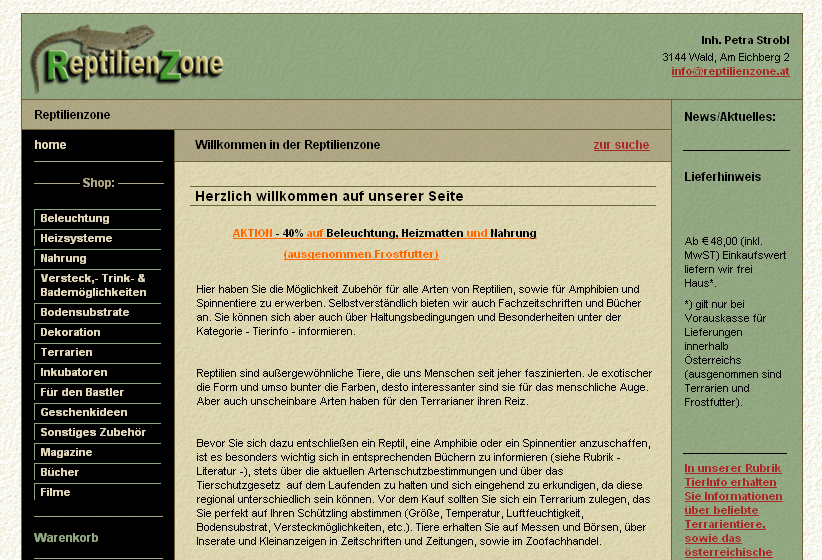 ReptilienZone

Inh. Petra Strobl
3144 Wald, Am Eichberg 2
info@reptilienzone.at

Reptilienzone

home

Shop:

Beleuchtung
Heizsysteme
Nahrung
Versteck,- Trink- & Bademöglichkeiten
Bodensubstrate
Dekoration
Terrarien
Inkubatoren
Für den Bastler
Geschenkideen
Sonstiges Zubehör
Magazine
Bücher
Filme

Warenkorb

Willkommen in der Reptilienzone

zur suche

Herzlich willkommen auf unserer Seite

AKTION - 40% auf Beleuchtung, Heizmatten und Nahrung

(ausgenommen Frostfutter)

Hier haben Sie die Möglichkeit Zubehör für alle Arten von Reptilien, sowie für Amphibien und Spinnentiere zu erwerben. Selbstverständlich bieten wir auch Fachzeitschriften und Bücher an. Sie können sich aber auch über Haltungsbedingungen und Besonderheiten unter der Kategorie - Tierinfo - informieren.

Reptilien sind außergewöhnliche Tiere, die uns Menschen seit jeher faszinierten. Je exotischer die Form und umso bunter die Farben, desto interessanter sind sie für das menschliche Auge. Aber auch unscheinbare Arten haben für den Terrarianer ihren Reiz.

Bevor Sie sich dazu entschließen ein Reptil, eine Amphibie oder ein Spinnentier anzuschaffen, ist es besonders wichtig sich in entsprechenden Büchern zu informieren (siehe Rubrik - Literatur -), stets über die aktuellen Artenschutzbestimmungen und über das Tierschutzgesetz auf dem Laufenden zu halten und sich eingehend zu erkundigen, da diese regional unterschiedlich sein können. Vor dem Kauf sollten Sie sich ein Terrarium zulegen, das Sie perfekt auf Ihren Schützling abstimmen (Größe, Temperatur, Luftfeuchtigkeit, Bodensubstrat, Versteckmöglichkeiten, etc.). Tiere erhalten Sie auf Messen und Börsen, über Inserate und Kleinanzeigen in Zeitschriften und Zeitungen, sowie im Zoofachhandel.

News/Aktuelles:

Lieferhinweis

Ab € 48,00 (inkl. MwST) Einkaufswert liefern wir frei Haus*.

*) gilt nur bei Vorauskasse für Lieferungen innerhalb Österreichs (ausgenommen sind Terrarien und Frostfutter).

In unserer Rubrik TierInfo erhalten Sie Informationen über beliebte Terrarientiere, sowie das österreichische